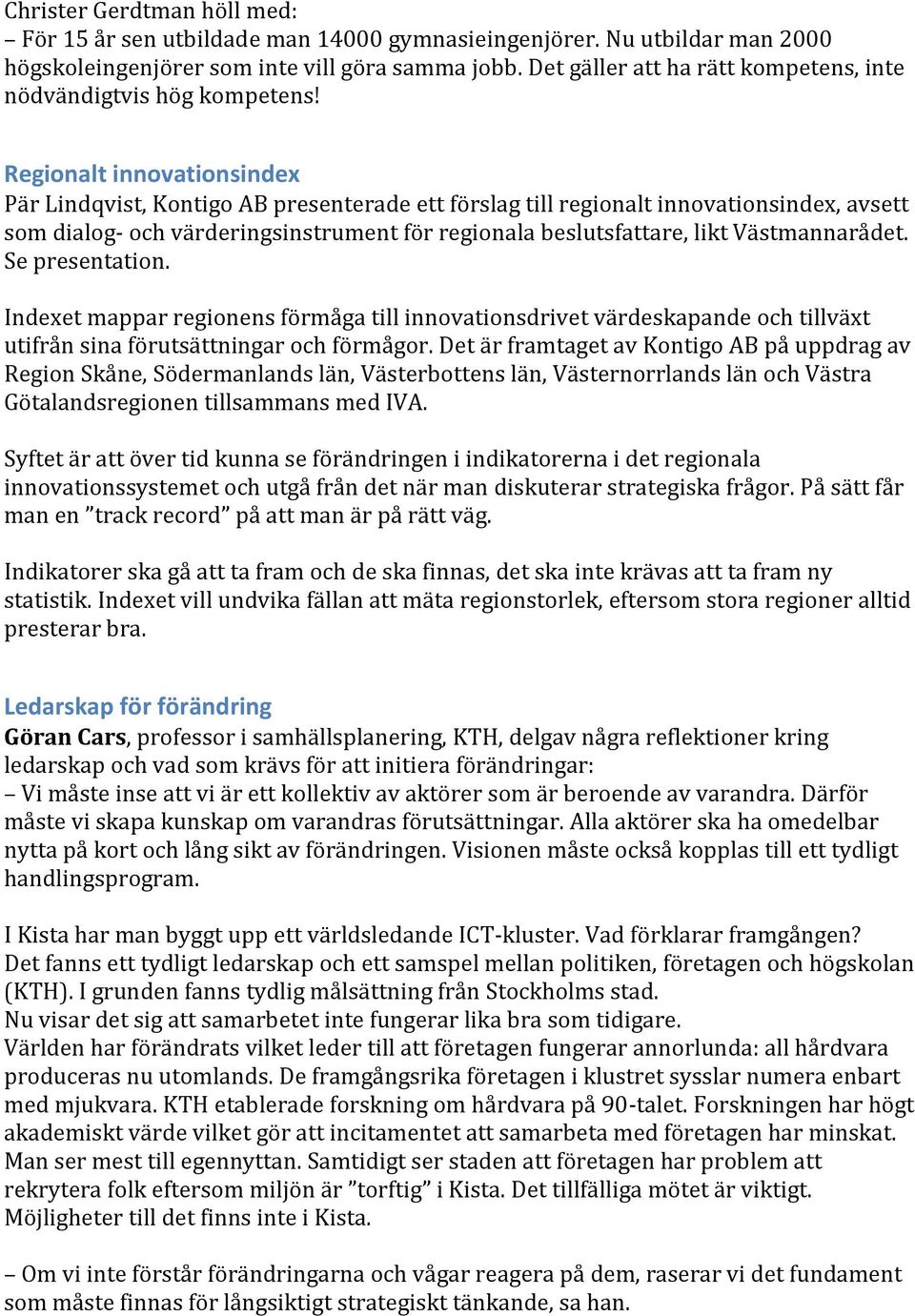 Christer Gerdtman höll med:
– För 15 år sen utbildade man 14000 gymnasieingenjörer. Nu utbildar man 2000 högskoleingenjörer som inte vill göra samma jobb. Det gäller att ha rätt kompetens, inte nödvändigtvis hög kompetens!

Regionalt innovationsindex
Pär Lindqvist, Kontigo AB presenterade ett förslag till regionalt innovationsindex, avsett som dialog- och värderingsinstrument för regionala beslutsfattare, likt Västmannarådet. Se presentation.

Indexet mappar regionens förmåga till innovationsdrivet värdeskapande och tillväxt utifrån sina förutsättningar och förmågor. Det är framtaget av Kontigo AB på uppdrag av Region Skåne, Södermanlands län, Västerbottens län, Västernorrlands län och Västra Götalandsregionen tillsammans med IVA.

Syftet är att över tid kunna se förändringen i indikatorerna i det regionala innovationssystemet och utgå från det när man diskuterar strategiska frågor. På sätt får man en ”track record” på att man är på rätt väg.

Indikatorer ska gå att ta fram och de ska finnas, det ska inte krävas att ta fram ny statistik. Indexet vill undvika fällan att mäta regionstorlek, eftersom stora regioner alltid presterar bra.

Ledarskap för förändring
Göran Cars, professor i samhällsplanering, KTH, delgav några reflektioner kring ledarskap och vad som krävs för att initiera förändringar:
– Vi måste inse att vi är ett kollektiv av aktörer som är beroende av varandra. Därför måste vi skapa kunskap om varandras förutsättningar. Alla aktörer ska ha omedelbar nytta på kort och lång sikt av förändringen. Visionen måste också kopplas till ett tydligt handlingsprogram.

I Kista har man byggt upp ett världsledande ICT-kluster. Vad förklarar framgången? Det fanns ett tydligt ledarskap och ett samspel mellan politiken, företagen och högskolan (KTH). I grunden fanns tydlig målsättning från Stockholms stad.
Nu visar det sig att samarbetet inte fungerar lika bra som tidigare.
Världen har förändrats vilket leder till att företagen fungerar annorlunda: all hårdvara produceras nu utomlands. De framgångsrika företagen i klustret sysslar numera enbart med mjukvara. KTH etablerade forskning om hårdvara på 90-talet. Forskningen har högt akademiskt värde vilket gör att incitamentet att samarbeta med företagen har minskat. Man ser mest till egennyttan. Samtidigt ser staden att företagen har problem att rekrytera folk eftersom miljön är ”torftig” i Kista. Det tillfälliga mötet är viktigt. Möjligheter till det finns inte i Kista.

– Om vi inte förstår förändringarna och vågar reagera på dem, raserar vi det fundament som måste finnas för långsiktigt strategiskt tänkande, sa han.